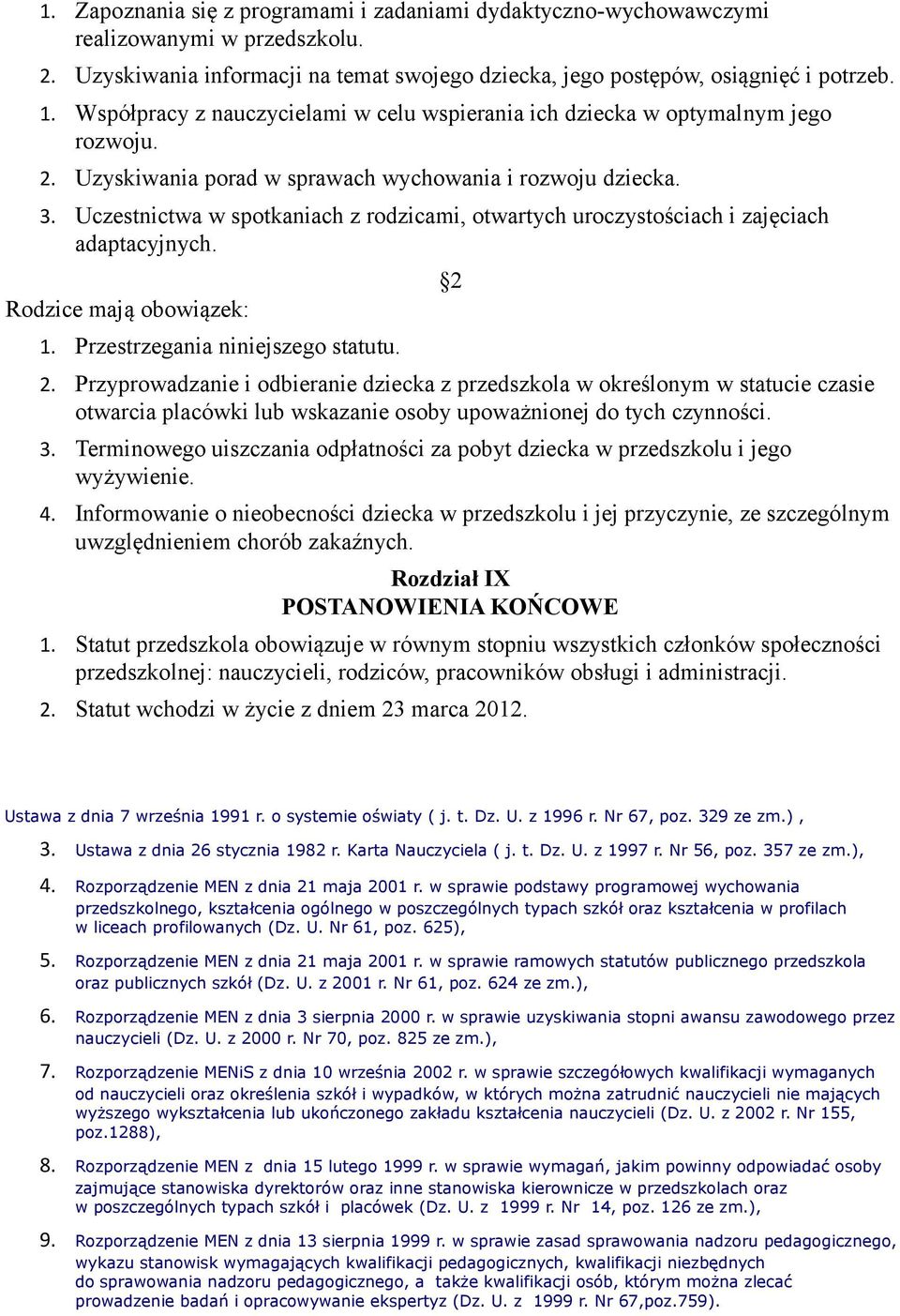 1. Zapoznania się z programami i zadaniami dydaktyczno-wychowawczymi realizowanymi w przedszkolu.
2. Uzyskiwania informacji na temat swojego dziecka, jego postępów, osiągnięć i potrzeb.
1. Współpracy z nauczycielami w celu wspierania ich dziecka w optymalnym jego rozwoju.
2. Uzyskiwania porad w sprawach wychowania i rozwoju dziecka.
3. Uczestnictwa w spotkaniach z rodzicami, otwartych uroczystościach i zajęciach adaptacyjnych.

§2

Rodzice mają obowiązek:
1. Przestrzegania niniejszego statutu.
2. Przyprowadzanie i odbieranie dziecka z przedszkola w określonym w statucie czasie otwarcia placówki lub wskazanie osoby upoważnionej do tych czynności.
3. Terminowego uiszczania odpłatności za pobyt dziecka w przedszkolu i jego wyżywienie.
4. Informowanie o nieobecności dziecka w przedszkolu i jej przyczynie, ze szczególnym uwzględnieniem chorób zakaźnych.

Rozdział IX
POSTANOWIENIA KOŃCOWE

1. Statut przedszkola obowiązuje w równym stopniu wszystkich członków społeczności przedszkolnej: nauczycieli, rodziców, pracowników obsługi i administracji.
2. Statut wchodzi w życie z dniem 23 marca 2012.

Ustawa z dnia 7 września 1991 r. o systemie oświaty ( j. t. Dz. U. z 1996 r. Nr 67, poz. 329 ze zm.) ,

3. Ustawa z dnia 26 stycznia 1982 r. Karta Nauczyciela ( j. t. Dz. U. z 1997 r. Nr 56, poz. 357 ze zm.),

4. Rozporządzenie MEN z dnia 21 maja 2001 r. w sprawie podstawy programowej wychowania przedszkolnego, kształcenia ogólnego w poszczególnych typach szkół oraz kształcenia w profilach w liceach profilowanych (Dz. U. Nr 61, poz. 625),

5. Rozporządzenie MEN z dnia 21 maja 2001 r. w sprawie ramowych statutów publicznego przedszkola oraz publicznych szkół (Dz. U. z 2001 r. Nr 61, poz. 624 ze zm.),

6. Rozporządzenie MEN z dnia 3 sierpnia 2000 r. w sprawie uzyskiwania stopni awansu zawodowego przez nauczycieli (Dz. U. z 2000 r. Nr 70, poz. 825 ze zm.),

7. Rozporządzenie MENiS z dnia 10 września 2002 r. w sprawie szczegółowych kwalifikacji wymaganych od nauczycieli oraz określenia szkół i wypadków, w których można zatrudnić nauczycieli nie mających wyższego wykształcenia lub ukończonego zakładu kształcenia nauczycieli (Dz. U. z 2002 r. Nr 155, poz.1288),

8. Rozporządzenie MEN z dnia 15 lutego 1999 r. w sprawie wymagań, jakim powinny odpowiadać osoby zajmujące stanowiska dyrektorów oraz inne stanowiska kierownicze w przedszkolach oraz w poszczególnych typach szkół i placówek (Dz. U. z 1999 r. Nr 14, poz. 126 ze zm.),

9. Rozporządzenie MEN z dnia 13 sierpnia 1999 r. w sprawie zasad sprawowania nadzoru pedagogicznego, wykazu stanowisk wymagających kwalifikacji pedagogicznych, kwalifikacji niezbędnych do sprawowania nadzoru pedagogicznego, a także kwalifikacji osób, którym można zlecać prowadzenie badań i opracowywanie ekspertyz (Dz. U. z 1999 r. Nr 67,poz.759).